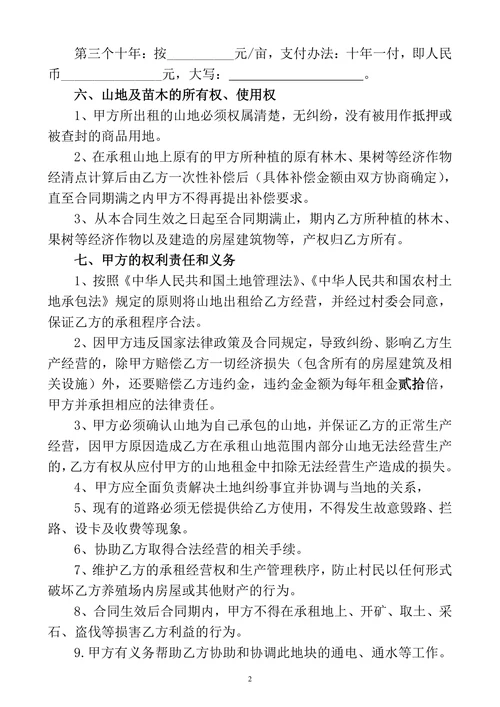 第三个十年：按__________元/亩，支付办法：十年一付，即人民币______________元，大写：____________________。

六、山地及苗木的所有权、使用权

1、甲方所出租的山地必须权属清楚，无纠纷，没有被用作抵押或被查封的商品用地。

2、在承租山地上原有的甲方所种植的原有林木、果树等经济作物经清点计算后由乙方一次性补偿后（具体补偿金额由双方协商确定），直至合同期满之内甲方不得再提出补偿要求。

3、从本合同生效之日起至合同期满止，期内乙方所种植的林木、果树等经济作物以及建造的房屋建筑物等，产权归乙方所有。

七、甲方的权利责任和义务

1、按照《中华人民共和国土地管理法》、《中华人民共和国农村土地承包法》规定的原则将山地出租给乙方经营，并经过村委会同意，保证乙方的承租程序合法。

2、因甲方违反国家法律政策及合同规定，导致纠纷、影响乙方生产经营的，除甲方赔偿乙方一切经济损失（包含所有的房屋建筑及相关设施）外，还要赔偿乙方违约金，违约金金额为每年租金贰拾倍，甲方并承担相应的法律责任。

3、甲方必须确认山地为自己承包的山地，并保证乙方的正常生产经营，因甲方原因造成乙方在承租山地范围内部分山地无法经营生产的，乙方有权从应付甲方的山地租金中扣除无法经营生产造成的损失。

4、甲方应全面负责解决土地纠纷事宜并协调与当地的关系，

5、现有的道路必须无偿提供给乙方使用，不得发生故意毁路、拦路、设卡及收费等现象。

6、协助乙方取得合法经营的相关手续。

7、维护乙方的承租经营权和生产管理秩序，防止村民以任何形式破坏乙方养殖场内房屋或其他财产的行为。

8、合同生效后合同期内，甲方不得在承租地上、开矿、取土、采石、盗伐等损害乙方利益的行为。

9.甲方有义务帮助乙方协助和协调此地块的通电、通水等工作。

2